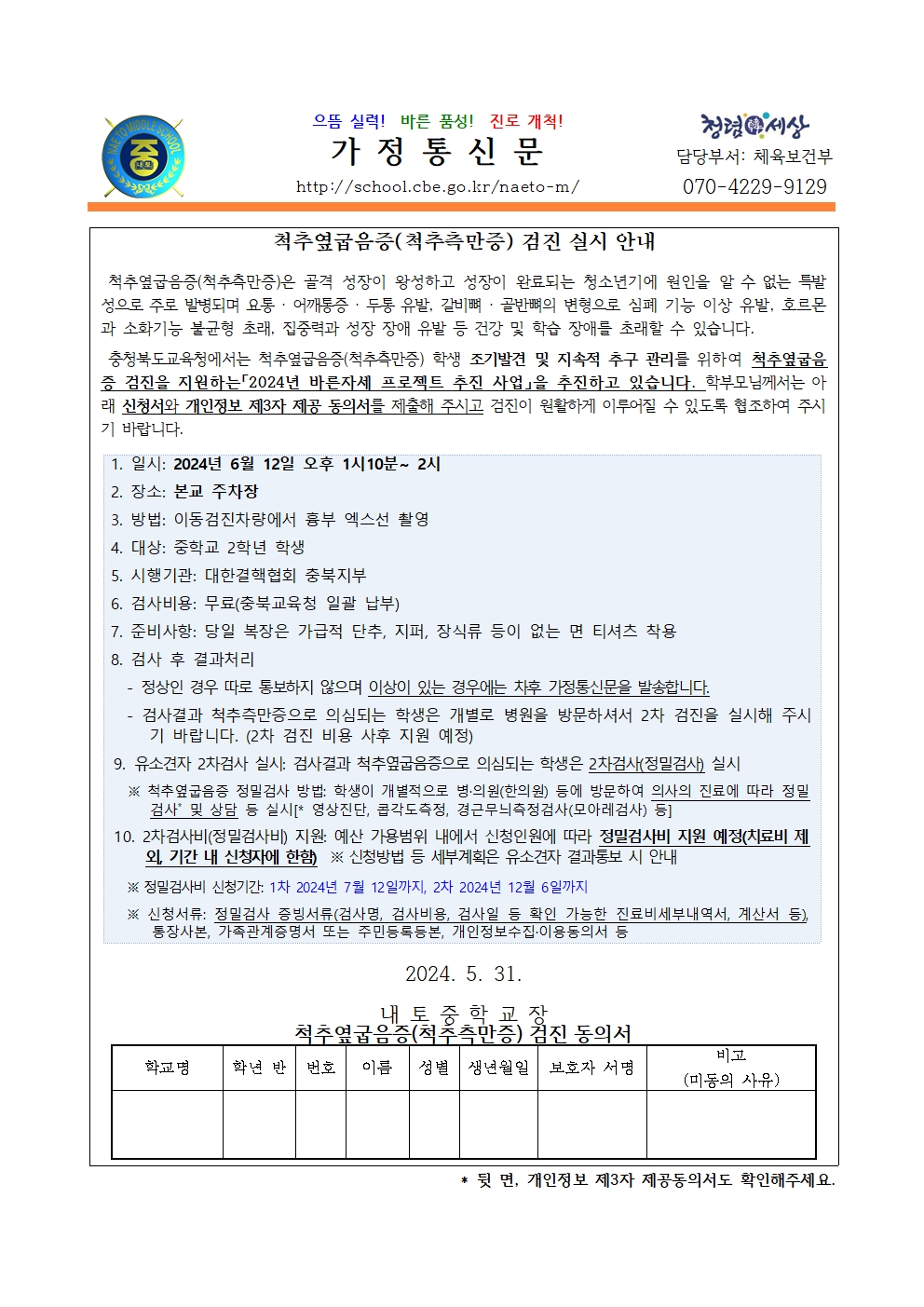 NAETO MIDDLE SCHOOL
중
내토

으뜸 실력! 바른 품성! 진로 개척!
가 정 통 신 문
http://school.cbe.go.kr/naeto-m/

청렴세상
담당부서: 체육보건부
070-4229-9129

척추옆굽음증(척추측만증) 검진 실시 안내

척추옆굽음증(척추측만증)은 골격 성장이 왕성하고 성장이 완료되는 청소년기에 원인을 알 수 없는 특발성으로 주로 발병되며 요통 · 어깨통증 · 두통 유발, 갈비뼈 · 골반뼈의 변형으로 심폐 기능 이상 유발, 호르몬과 소화기능 불균형 초래, 집중력과 성장 장애 유발 등 건강 및 학습 장애를 초래할 수 있습니다.

충청북도교육청에서는 척추옆굽음증(척추측만증) 학생 조기발견 및 지속적 추구 관리를 위하여 척추옆굽음증 검진을 지원하는「2024년 바른자세 프로젝트 추진 사업」을 추진하고 있습니다. 학부모님께서는 아래 신청서와 개인정보 제3자 제공 동의서를 제출해 주시고 검진이 원활하게 이루어질 수 있도록 협조하여 주시기 바랍니다.

1. 일시: 2024년 6월 12일 오후 1시10분~ 2시
2. 장소: 본교 주차장
3. 방법: 이동검진차량에서 흉부 엑스선 촬영
4. 대상: 중학교 2학년 학생
5. 시행기관: 대한결핵협회 충북지부
6. 검사비용: 무료(충북교육청 일괄 납부)
7. 준비사항: 당일 복장은 가급적 단추, 지퍼, 장식류 등이 없는 면 티셔츠 착용
8. 검사 후 결과처리
- 정상인 경우 따로 통보하지 않으며 이상이 있는 경우에는 차후 가정통신문을 발송합니다.
- 검사결과 척추측만증으로 의심되는 학생은 개별로 병원을 방문하셔서 2차 검진을 실시해 주시기 바랍니다. (2차 검진 비용 사후 지원 예정)
9. 유소견자 2차검사 실시: 검사결과 척추옆굽음증으로 의심되는 학생은 2차검사(정밀검사) 실시
※ 척추옆굽음증 정밀검사 방법: 학생이 개별적으로 병·의원(한의원) 등에 방문하여 의사의 진료에 따라 정밀검사* 및 상담 등 실시[* 영상진단, 콥각도측정, 경근무늬측정검사(모아레검사) 등]
10. 2차검사비(정밀검사비) 지원: 예산 가용범위 내에서 신청인원에 따라 정밀검사비 지원 예정(치료비 제외, 기간 내 신청자에 한함) ※ 신청방법 등 세부계획은 유소견자 결과통보 시 안내
※ 정밀검사비 신청기간: 1차 2024년 7월 12일까지, 2차 2024년 12월 6일까지
※ 신청서류: 정밀검사 증빙서류(검사명, 검사비용, 검사일 등 확인 가능한 진료비세부내역서, 계산서 등), 통장사본, 가족관계증명서 또는 주민등록등본, 개인정보수집·이용동의서 등

2024. 5. 31.

내 토 중 학 교 장

척추옆굽음증(척추측만증) 검진 동의서

| 학교명 | 학년 반 | 번호 | 이름 | 성별 | 생년월일 | 보호자 서명 | 비고 (미동의 사유) |
|---|---|---|---|---|---|---|---|
| | | | | | | | |

* 뒷 면, 개인정보 제3자 제공동의서도 확인해주세요.